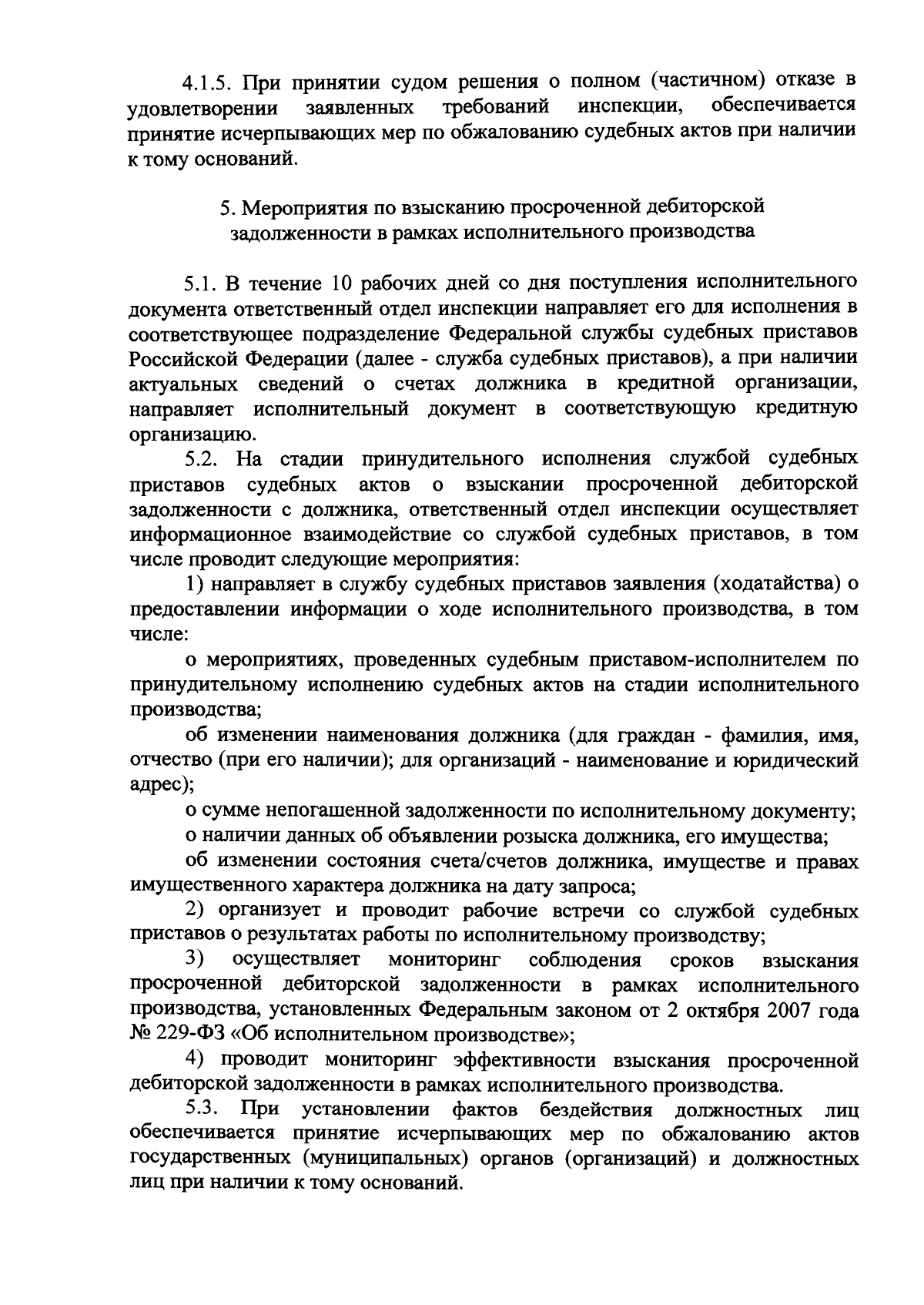 4.1.5. При принятии судом решения о полном (частичном) отказе в удовлетворении заявленных требований инспекции, обеспечивается принятие исчерпывающих мер по обжалованию судебных актов при наличии к тому оснований.

5. Мероприятия по взысканию просроченной дебиторской задолженности в рамках исполнительного производства

5.1. В течение 10 рабочих дней со дня поступления исполнительного документа ответственный отдел инспекции направляет его для исполнения в соответствующее подразделение Федеральной службы судебных приставов Российской Федерации (далее - служба судебных приставов), а при наличии актуальных сведений о счетах должника в кредитной организации, направляет исполнительный документ в соответствующую кредитную организацию.

5.2. На стадии принудительного исполнения службой судебных приставов судебных актов о взыскании просроченной дебиторской задолженности с должника, ответственный отдел инспекции осуществляет информационное взаимодействие со службой судебных приставов, в том числе проводит следующие мероприятия:

1) направляет в службу судебных приставов заявления (ходатайства) о предоставлении информации о ходе исполнительного производства, в том числе:

о мероприятиях, проведенных судебным приставом-исполнителем по принудительному исполнению судебных актов на стадии исполнительного производства;

об изменении наименования должника (для граждан - фамилия, имя, отчество (при его наличии); для организаций - наименование и юридический адрес);

о сумме непогашенной задолженности по исполнительному документу;

о наличии данных об объявлении розыска должника, его имущества;

об изменении состояния счета/счетов должника, имуществе и правах имущественного характера должника на дату запроса;

2) организует и проводит рабочие встречи со службой судебных приставов о результатах работы по исполнительному производству;

3) осуществляет мониторинг соблюдения сроков взыскания просроченной дебиторской задолженности в рамках исполнительного производства, установленных Федеральным законом от 2 октября 2007 года № 229-ФЗ «Об исполнительном производстве»;

4) проводит мониторинг эффективности взыскания просроченной дебиторской задолженности в рамках исполнительного производства.

5.3. При установлении фактов бездействия должностных лиц обеспечивается принятие исчерпывающих мер по обжалованию актов государственных (муниципальных) органов (организаций) и должностных лиц при наличии к тому оснований.